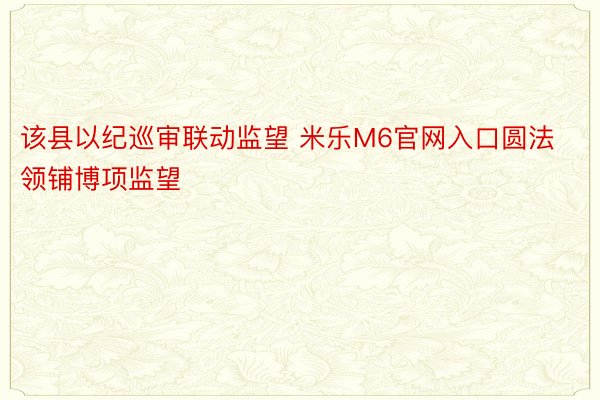 该县以纪巡审联动监望 米乐M6官网入口圆法领铺博项监望